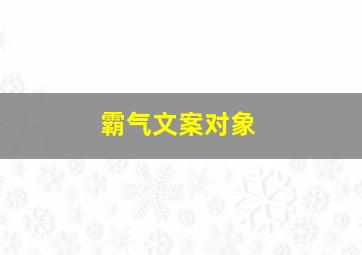 霸气文案对象